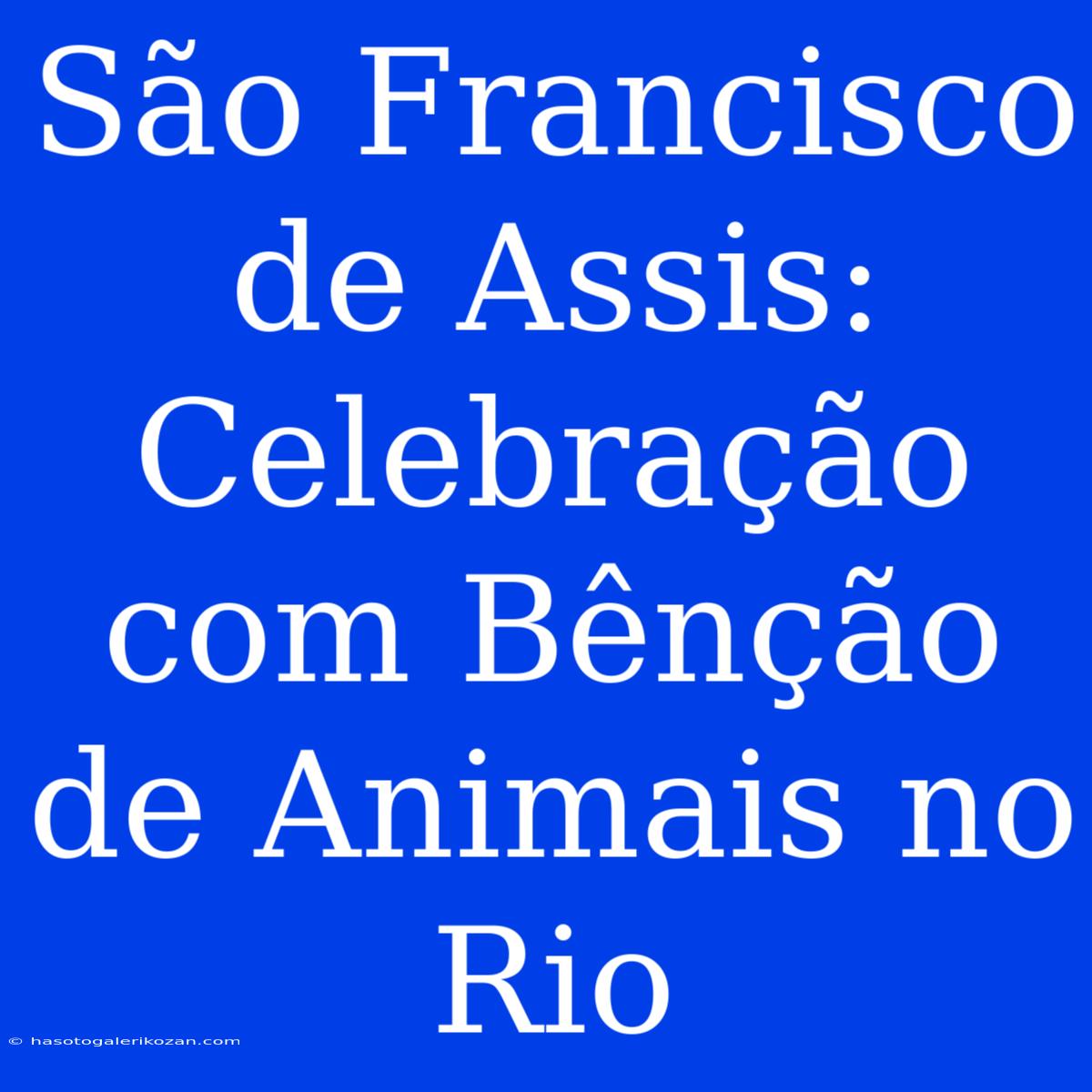 São Francisco de Assis: Celebração com Bênção de Animais no Rio

© hasotogalerikozan.com